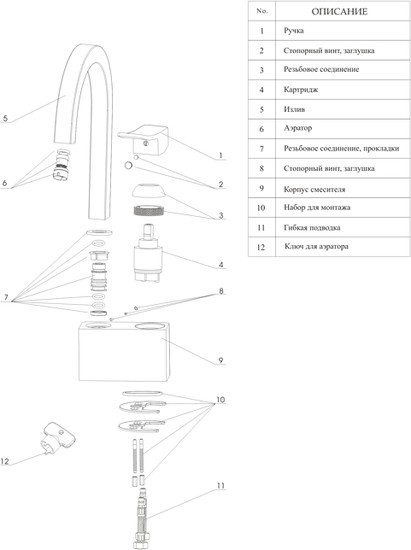 | No. | ОПИСАНИЕ |
|---|---|
| 1 | Ручка |
| 2 | Стопорный винт, заглушка |
| 3 | Резьбовое соединение |
| 4 | Картридж |
| 5 | Излив |
| 6 | Аэратор |
| 7 | Резьбовое соединение, прокладки |
| 8 | Стопорный винт, заглушка |
| 9 | Корпус смесителя |
| 10 | Набор для монтажа |
| 11 | Гибкая подводка |
| 12 | Ключ для аэратора |

5
6
1
2
3
4
7
8
9
10
12
11